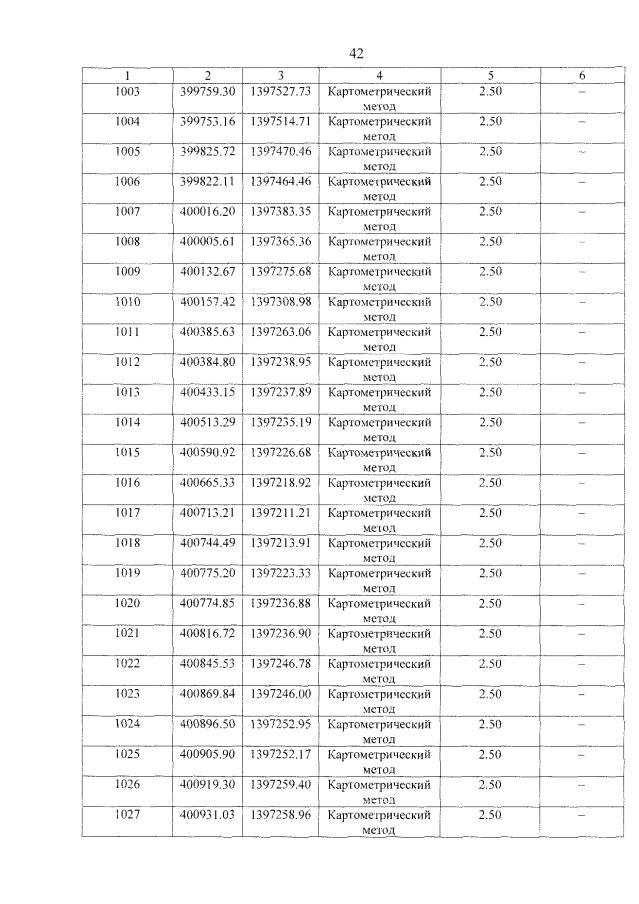 42

| 1 | 2 | 3 | 4 | 5 | 6 |
|---|---|---|---|---|---|
| 1003 | 399759.30 | 1397527.73 | Картометрический метод | 2.50 | – |
| 1004 | 399753.16 | 1397514.71 | Картометрический метод | 2.50 | – |
| 1005 | 399825.72 | 1397470.46 | Картометрический метод | 2.50 | – |
| 1006 | 399822.11 | 1397464.46 | Картометрический метод | 2.50 | – |
| 1007 | 400016.20 | 1397383.35 | Картометрический метод | 2.50 | – |
| 1008 | 400005.61 | 1397365.36 | Картометрический метод | 2.50 | – |
| 1009 | 400132.67 | 1397275.68 | Картометрический метод | 2.50 | – |
| 1010 | 400157.42 | 1397308.98 | Картометрический метод | 2.50 | – |
| 1011 | 400385.63 | 1397263.06 | Картометрический метод | 2.50 | – |
| 1012 | 400384.80 | 1397238.95 | Картометрический метод | 2.50 | – |
| 1013 | 400433.15 | 1397237.89 | Картометрический метод | 2.50 | – |
| 1014 | 400513.29 | 1397235.19 | Картометрический метод | 2.50 | – |
| 1015 | 400590.92 | 1397226.68 | Картометрический метод | 2.50 | – |
| 1016 | 400665.33 | 1397218.92 | Картометрический метод | 2.50 | – |
| 1017 | 400713.21 | 1397211.21 | Картометрический метод | 2.50 | – |
| 1018 | 400744.49 | 1397213.91 | Картометрический метод | 2.50 | – |
| 1019 | 400775.20 | 1397223.33 | Картометрический метод | 2.50 | – |
| 1020 | 400774.85 | 1397236.88 | Картометрический метод | 2.50 | – |
| 1021 | 400816.72 | 1397236.90 | Картометрический метод | 2.50 | – |
| 1022 | 400845.53 | 1397246.78 | Картометрический метод | 2.50 | – |
| 1023 | 400869.84 | 1397246.00 | Картометрический метод | 2.50 | – |
| 1024 | 400896.50 | 1397252.95 | Картометрический метод | 2.50 | – |
| 1025 | 400905.90 | 1397252.17 | Картометрический метод | 2.50 | – |
| 1026 | 400919.30 | 1397259.40 | Картометрический метод | 2.50 | – |
| 1027 | 400931.03 | 1397258.96 | Картометрический метод | 2.50 | – |